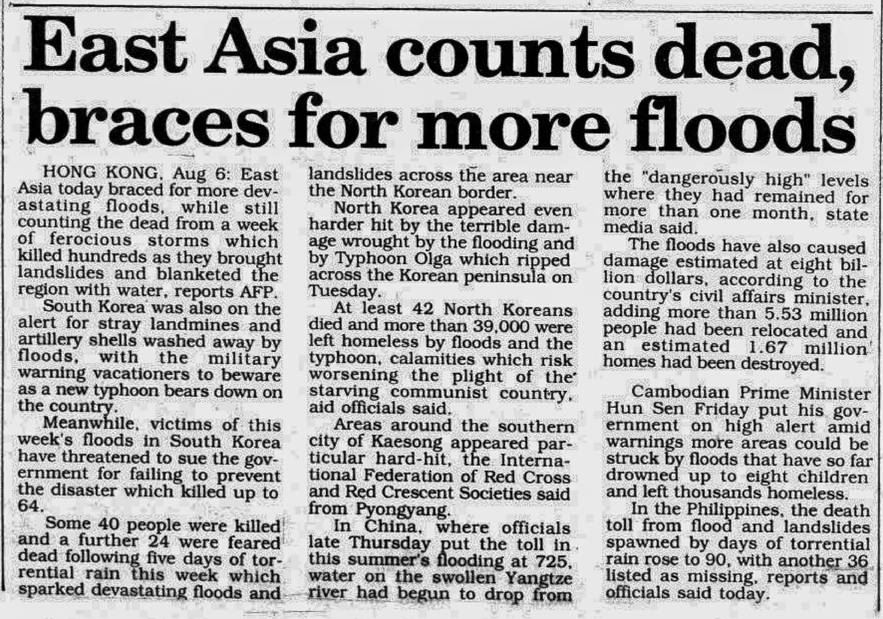 East Asia counts dead, braces for more floods

HONG KONG, Aug 6: East Asia today braced for more devastating floods, while still counting the dead from a week of ferocious storms which killed hundreds as they brought landslides and blanketed the region with water, reports AFP.

South Korea was also on the alert for stray landmines and artillery shells washed away by floods, with the military warning vacationers to beware as a new typhoon bears down on the country.

Meanwhile, victims of this week's floods in South Korea have threatened to sue the government for failing to prevent the disaster which killed up to 64.

Some 40 people were killed and a further 24 were feared dead following five days of torrential rain this week which sparked devastating floods and landslides across the area near the North Korean border.

North Korea appeared even harder hit by the terrible damage wrought by the flooding and by Typhoon Olga which ripped across the Korean peninsula on Tuesday.

At least 42 North Koreans died and more than 39,000 were left homeless by floods and the typhoon, calamities which risk worsening the plight of the starving communist country, aid officials said.

Areas around the southern city of Kaesong appeared particular hard-hit, the International Federation of Red Cross and Red Crescent Societies said from Pyongyang.

In China, where officials late Thursday put the toll in this summer's flooding at 725, water on the swollen Yangtze river had begun to drop from the "dangerously high" levels where they had remained for more than one month, state media said.

The floods have also caused damage estimated at eight billion dollars, according to the country's civil affairs minister, adding more than 5.53 million people had been relocated and an estimated 1.67 million homes had been destroyed.

Cambodian Prime Minister Hun Sen Friday put his government on high alert amid warnings more areas could be struck by floods that have so far drowned up to eight children and left thousands homeless.

In the Philippines, the death toll from flood and landslides spawned by days of torrential rain rose to 90, with another 36 listed as missing, reports and officials said today.